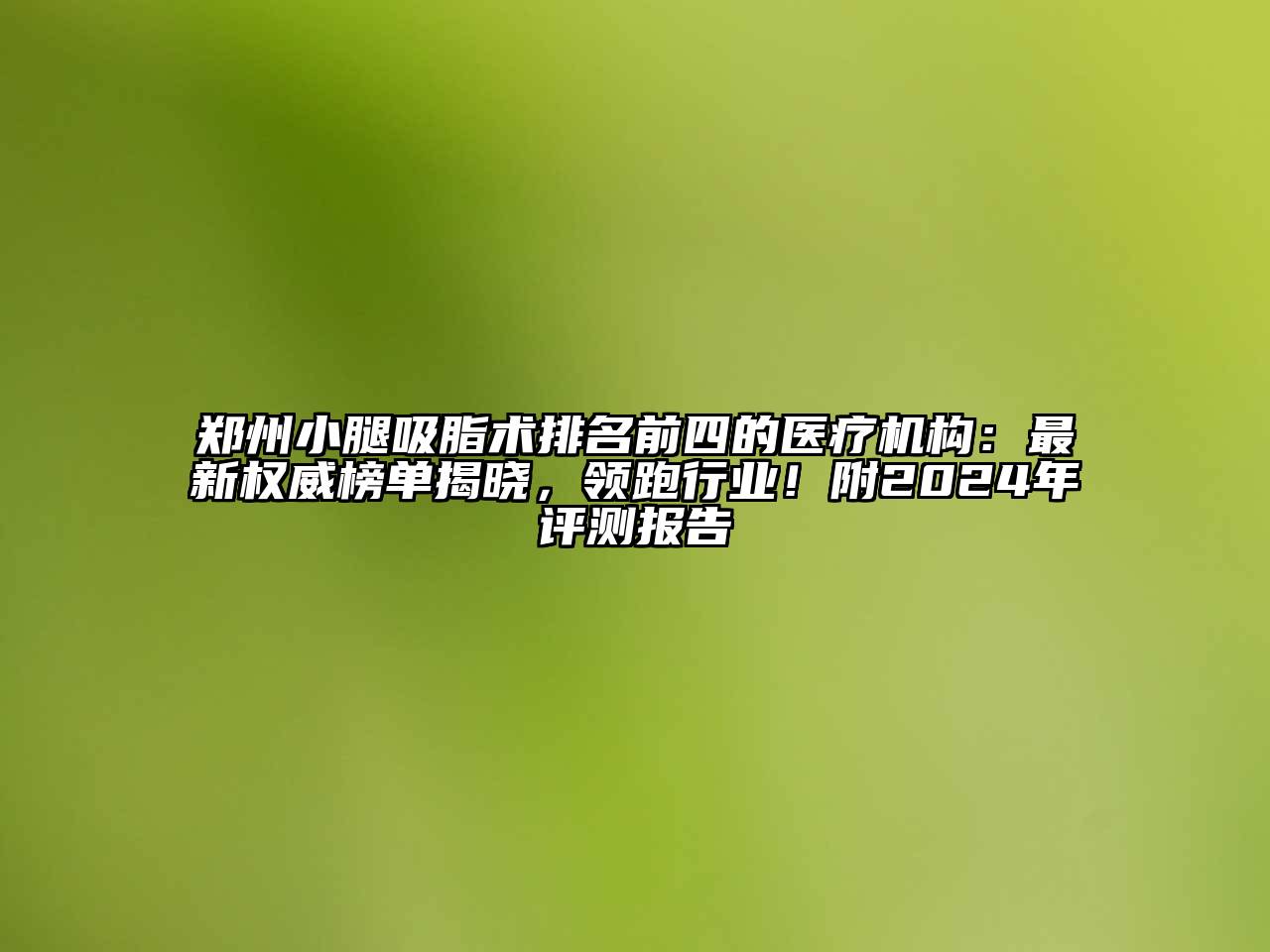 郑州小腿吸脂术排名前四的医疗机构：最新权威榜单揭晓，领跑行业！附2024年评测报告